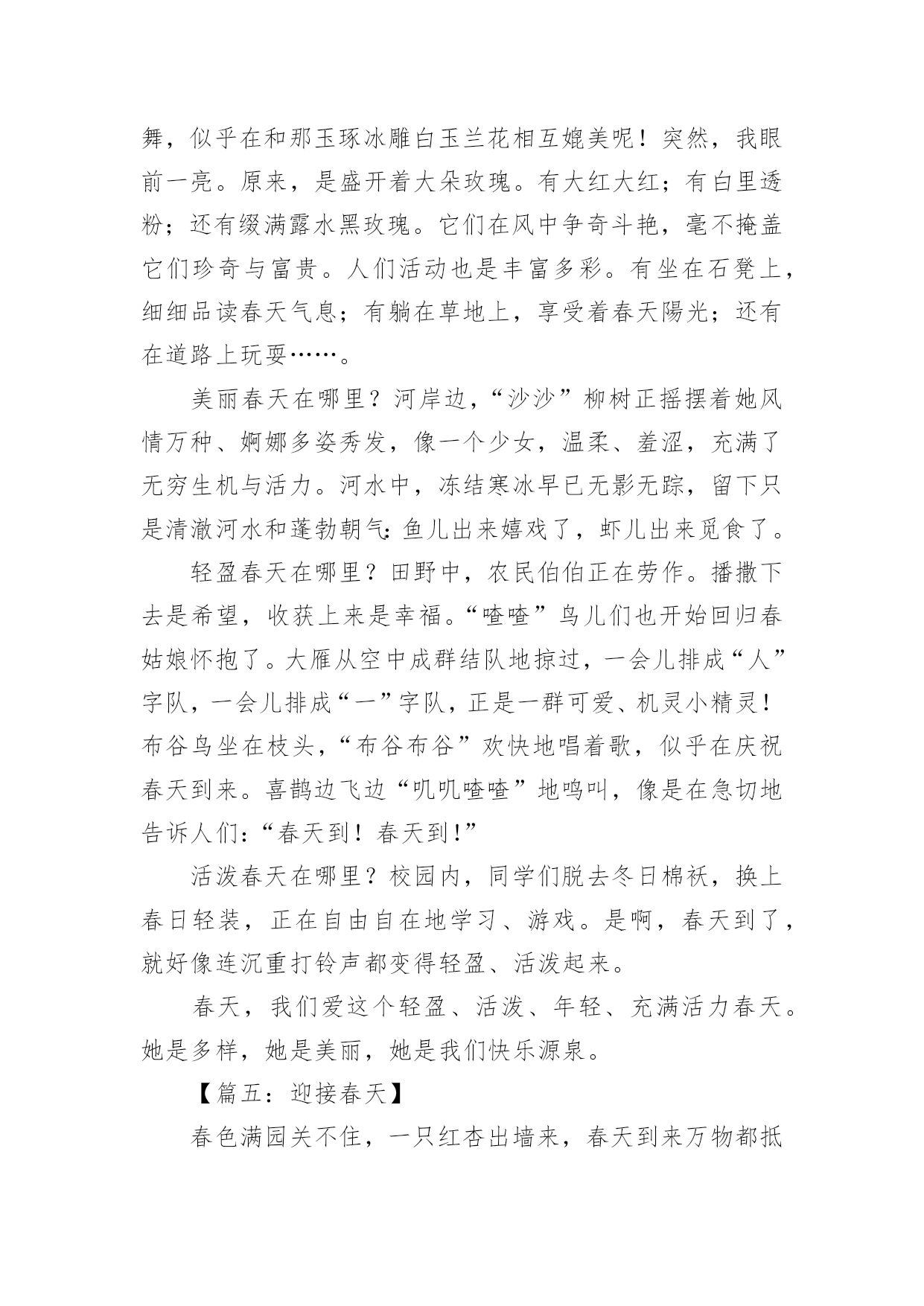 舞，似乎在和那玉琢冰雕白玉兰花相互媲美呢！突然，我眼前一亮。原来，是盛开着大朵玫瑰。有大红大红；有白里透粉；还有缀满露水黑玫瑰。它们在风中争奇斗艳，毫不掩盖它们珍奇与富贵。人们活动也是丰富多彩。有坐在石凳上，细细品读春天气息；有躺在草地上，享受着春天陽光；还有在道路上玩耍……。

美丽春天在哪里？河岸边，“沙沙”柳树正摇摆着她风情万种、婀娜多姿秀发，像一个少女，温柔、羞涩，充满了无穷生机与活力。河水中，冻结寒冰早已无影无踪，留下只是清澈河水和蓬勃朝气：鱼儿出来嬉戏了，虾儿出来觅食了。

轻盈春天在哪里？田野中，农民伯伯正在劳作。播撒下去是希望，收获上来是幸福。“喳喳”鸟儿们也开始回归春姑娘怀抱了。大雁从空中成群结队地掠过，一会儿排成“人”字队，一会儿排成“一”字队，正是一群可爱、机灵小精灵！布谷鸟坐在枝头，“布谷布谷”欢快地唱着歌，似乎在庆祝春天到来。喜鹊边飞边“叽叽喳喳”地鸣叫，像是在急切地告诉人们：“春天到！春天到！”

活泼春天在哪里？校园内，同学们脱去冬日棉袄，换上春日轻装，正在自由自在地学习、游戏。是啊，春天到了，就好像连沉重打铃声都变得轻盈、活泼起来。

春天，我们爱这个轻盈、活泼、年轻、充满活力春天。她是多样，她是美丽，她是我们快乐源泉。

【篇五：迎接春天】

春色满园关不住，一只红杏出墙来，春天到来万物都抵